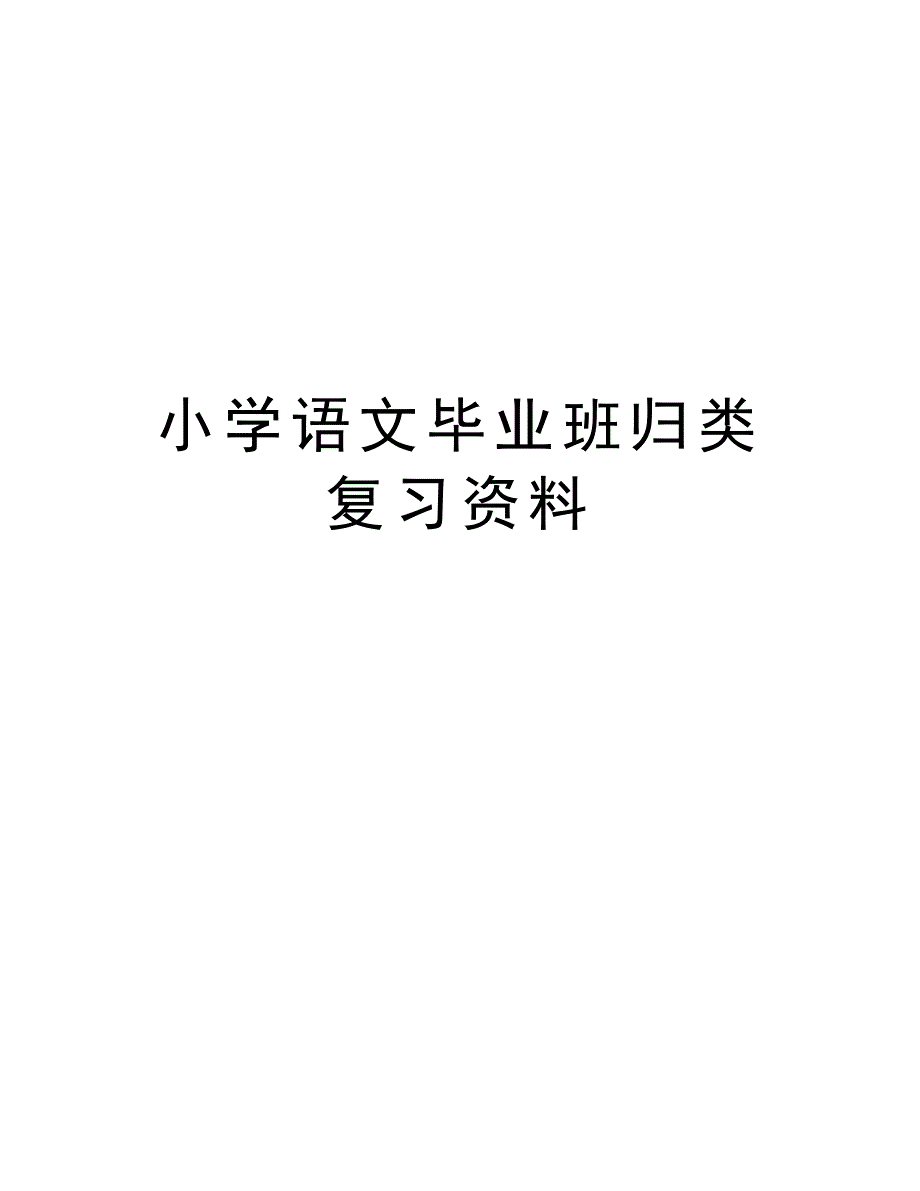 小学语文毕业班归类复习资料